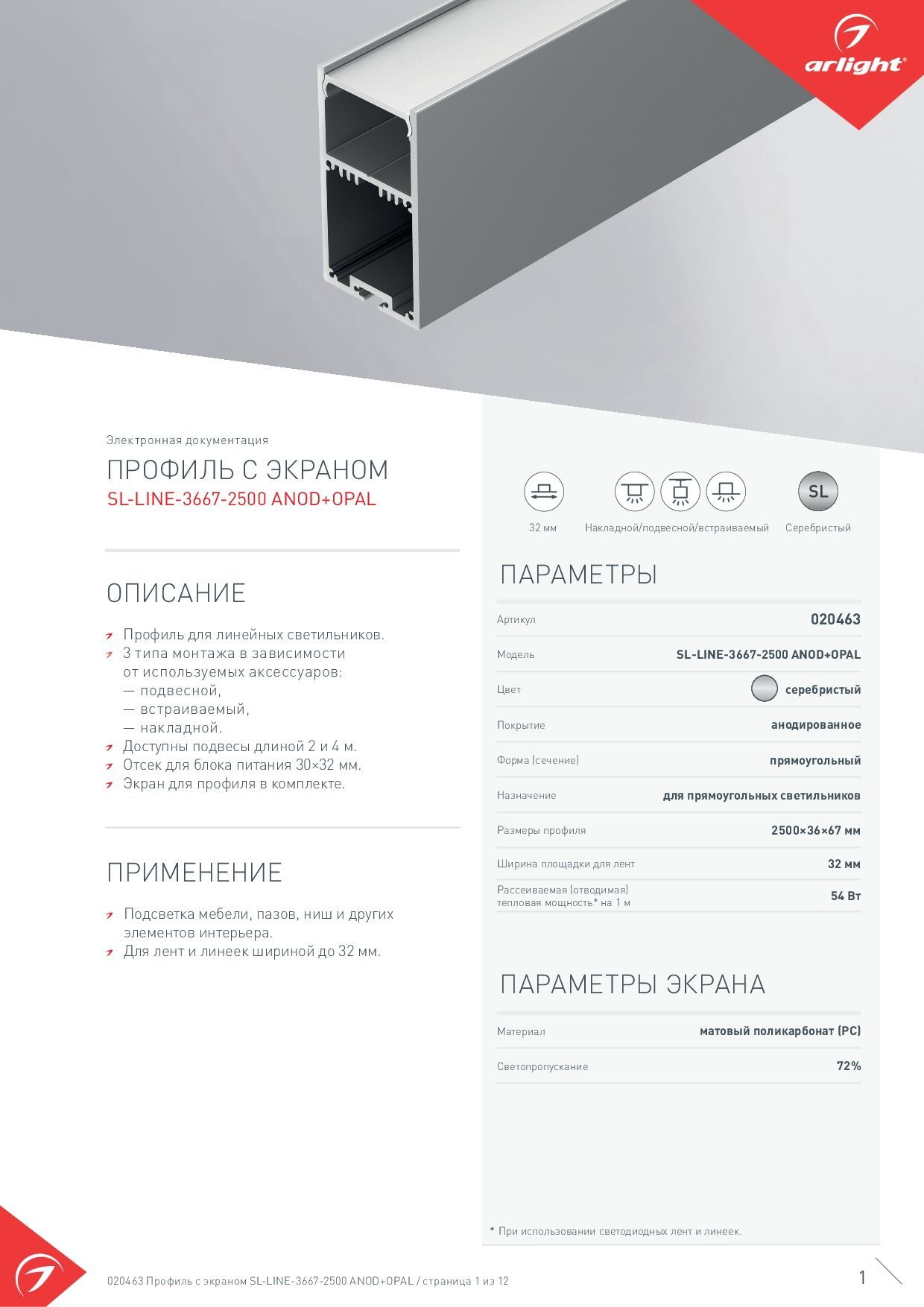 arlight®

Электронная документация

ПРОФИЛЬ С ЭКРАНОМ
SL-LINE-3667-2500 ANOD+OPAL

ОПИСАНИЕ

Профиль для линейных светильников.
3 типа монтажа в зависимости от используемых аксессуаров:
— подвесной,
— встраиваемый,
— накладной.
Доступны подвесы длиной 2 и 4 м.
Отсек для блока питания 30×32 мм.
Экран для профиля в комплекте.

ПРИМЕНЕНИЕ

Подсветка мебели, пазов, ниш и других элементов интерьера.
Для лент и линеек шириной до 32 мм.

32 мм
Накладной/подвесной/встраиваемый
SL
Серебристый

ПАРАМЕТРЫ

| Артикул | 020463 |
|---|---|
| Модель | SL-LINE-3667-2500 ANOD+OPAL |
| Цвет | серебристый |
| Покрытие | анодированное |
| Форма (сечение) | прямоугольный |
| Назначение | для прямоугольных светильников |
| Размеры профиля | 2500×36×67 мм |
| Ширина площадки для лент | 32 мм |
| Рассеиваемая (отводимая) тепловая мощность* на 1 м | 54 Вт |

ПАРАМЕТРЫ ЭКРАНА

| Материал | матовый поликарбонат (PC) |
|---|---|
| Светопропускание | 72% |

* При использовании светодиодных лент и линеек.

020463 Профиль с экраном SL-LINE-3667-2500 ANOD+OPAL / страница 1 из 12

1